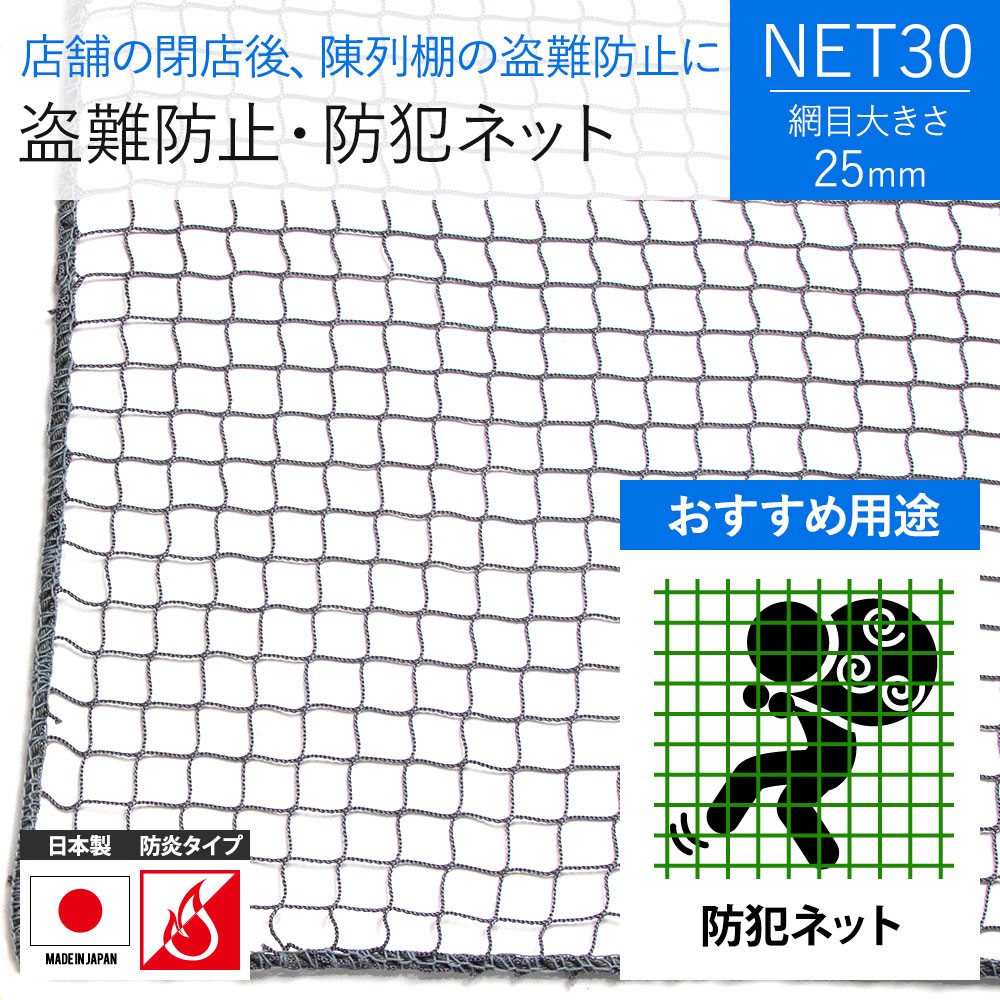 店舗の閉店後、陳列棚の盗難防止に

盗難防止・防犯ネット

NET30

網目大きさ
25mm

おすすめ用途

防犯ネット

日本製　防炎タイプ

MADE IN JAPAN